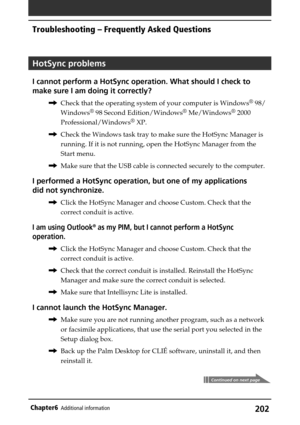 Troubleshooting – Frequently Asked Questions

HotSync problems

I cannot perform a HotSync operation. What should I check to make sure I am doing it correctly?

➡ Check that the operating system of your computer is Windows® 98/ Windows® 98 Second Edition/Windows® Me/Windows® 2000 Professional/Windows® XP.

➡ Check the Windows task tray to make sure the HotSync Manager is running. If it is not running, open the HotSync Manager from the Start menu.

➡ Make sure that the USB cable is connected securely to the computer.

I performed a HotSync operation, but one of my applications did not synchronize.

➡ Click the HotSync Manager and choose Custom. Check that the correct conduit is active.

I am using Outlook® as my PIM, but I cannot perform a HotSync operation.

➡ Click the HotSync Manager and choose Custom. Check that the correct conduit is active.

➡ Check that the correct conduit is installed. Reinstall the HotSync Manager and make sure the correct conduit is selected.

➡ Make sure that Intellisync Lite is installed.

I cannot launch the HotSync Manager.

➡ Make sure you are not running another program, such as a network or facsimile applications, that use the serial port you selected in the Setup dialog box.

➡ Back up the Palm Desktop for CLIÉ software, uninstall it, and then reinstall it.

Continued on next page

Chapter6 Additional information 202